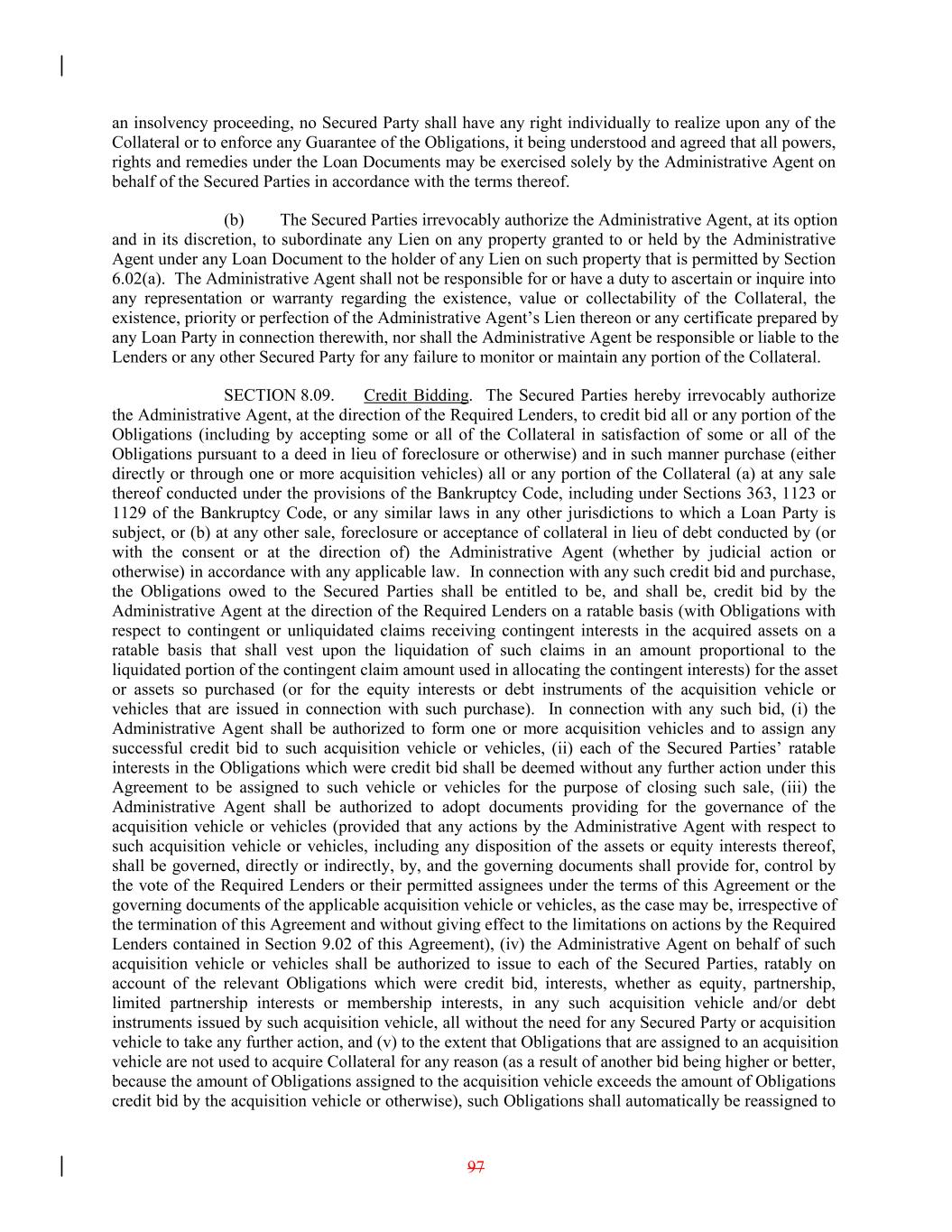 an insolvency proceeding, no Secured Party shall have any right individually to realize upon any of the Collateral or to enforce any Guarantee of the Obligations, it being understood and agreed that all powers, rights and remedies under the Loan Documents may be exercised solely by the Administrative Agent on behalf of the Secured Parties in accordance with the terms thereof.

(b) The Secured Parties irrevocably authorize the Administrative Agent, at its option and in its discretion, to subordinate any Lien on any property granted to or held by the Administrative Agent under any Loan Document to the holder of any Lien on such property that is permitted by Section 6.02(a). The Administrative Agent shall not be responsible for or have a duty to ascertain or inquire into any representation or warranty regarding the existence, value or collectability of the Collateral, the existence, priority or perfection of the Administrative Agent's Lien thereon or any certificate prepared by any Loan Party in connection therewith, nor shall the Administrative Agent be responsible or liable to the Lenders or any other Secured Party for any failure to monitor or maintain any portion of the Collateral.

SECTION 8.09. Credit Bidding. The Secured Parties hereby irrevocably authorize the Administrative Agent, at the direction of the Required Lenders, to credit bid all or any portion of the Obligations (including by accepting some or all of the Collateral in satisfaction of some or all of the Obligations pursuant to a deed in lieu of foreclosure or otherwise) and in such manner purchase (either directly or through one or more acquisition vehicles) all or any portion of the Collateral (a) at any sale thereof conducted under the provisions of the Bankruptcy Code, including under Sections 363, 1123 or 1129 of the Bankruptcy Code, or any similar laws in any other jurisdictions to which a Loan Party is subject, or (b) at any other sale, foreclosure or acceptance of collateral in lieu of debt conducted by (or with the consent or at the direction of) the Administrative Agent (whether by judicial action or otherwise) in accordance with any applicable law. In connection with any such credit bid and purchase, the Obligations owed to the Secured Parties shall be entitled to be, and shall be, credit bid by the Administrative Agent at the direction of the Required Lenders on a ratable basis (with Obligations with respect to contingent or unliquidated claims receiving contingent interests in the acquired assets on a ratable basis that shall vest upon the liquidation of such claims in an amount proportional to the liquidated portion of the contingent claim amount used in allocating the contingent interests) for the asset or assets so purchased (or for the equity interests or debt instruments of the acquisition vehicle or vehicles that are issued in connection with such purchase). In connection with any such bid, (i) the Administrative Agent shall be authorized to form one or more acquisition vehicles and to assign any successful credit bid to such acquisition vehicle or vehicles, (ii) each of the Secured Parties' ratable interests in the Obligations which were credit bid shall be deemed without any further action under this Agreement to be assigned to such vehicle or vehicles for the purpose of closing such sale, (iii) the Administrative Agent shall be authorized to adopt documents providing for the governance of the acquisition vehicle or vehicles (provided that any actions by the Administrative Agent with respect to such acquisition vehicle or vehicles, including any disposition of the assets or equity interests thereof, shall be governed, directly or indirectly, by, and the governing documents shall provide for, control by the vote of the Required Lenders or their permitted assignees under the terms of this Agreement or the governing documents of the applicable acquisition vehicle or vehicles, as the case may be, irrespective of the termination of this Agreement and without giving effect to the limitations on actions by the Required Lenders contained in Section 9.02 of this Agreement), (iv) the Administrative Agent on behalf of such acquisition vehicle or vehicles shall be authorized to issue to each of the Secured Parties, ratably on account of the relevant Obligations which were credit bid, interests, whether as equity, partnership, limited partnership interests or membership interests, in any such acquisition vehicle and/or debt instruments issued by such acquisition vehicle, all without the need for any Secured Party or acquisition vehicle to take any further action, and (v) to the extent that Obligations that are assigned to an acquisition vehicle are not used to acquire Collateral for any reason (as a result of another bid being higher or better, because the amount of Obligations assigned to the acquisition vehicle exceeds the amount of Obligations credit bid by the acquisition vehicle or otherwise), such Obligations shall automatically be reassigned to

97